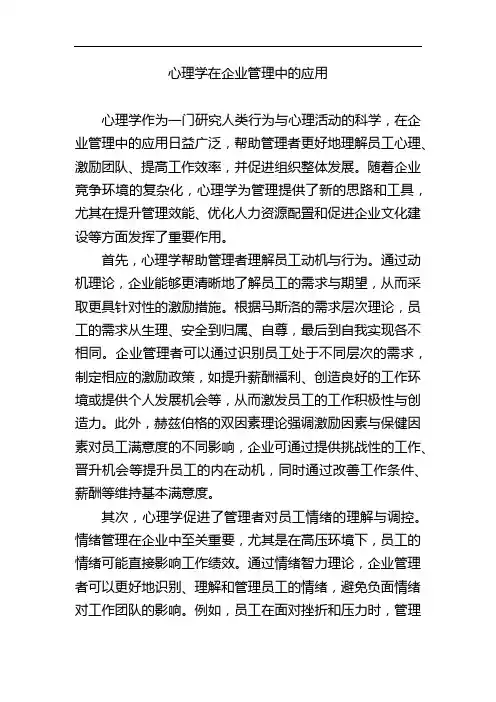 心理学在企业管理中的应用

心理学作为一门研究人类行为与心理活动的科学，在企业管理中的应用日益广泛，帮助管理者更好地理解员工心理、激励团队、提高工作效率，并促进组织整体发展。随着企业竞争环境的复杂化，心理学为管理提供了新的思路和工具，尤其在提升管理效能、优化人力资源配置和促进企业文化建设等方面发挥了重要作用。

首先，心理学帮助管理者理解员工动机与行为。通过动机理论，企业能够更清晰地了解员工的需求与期望，从而采取更具针对性的激励措施。根据马斯洛的需求层次理论，员工的需求从生理、安全到归属、自尊，最后到自我实现各不相同。企业管理者可以通过识别员工处于不同层次的需求，制定相应的激励政策，如提升薪酬福利、创造良好的工作环境或提供个人发展机会等，从而激发员工的工作积极性与创造力。此外，赫兹伯格的双因素理论强调激励因素与保健因素对员工满意度的不同影响，企业可通过提供挑战性的工作、晋升机会等提升员工的内在动机，同时通过改善工作条件、薪酬等维持基本满意度。

其次，心理学促进了管理者对员工情绪的理解与调控。情绪管理在企业中至关重要，尤其是在高压环境下，员工的情绪可能直接影响工作绩效。通过情绪智力理论，企业管理者可以更好地识别、理解和管理员工的情绪，避免负面情绪对工作团队的影响。例如，员工在面对挫折和压力时，管理